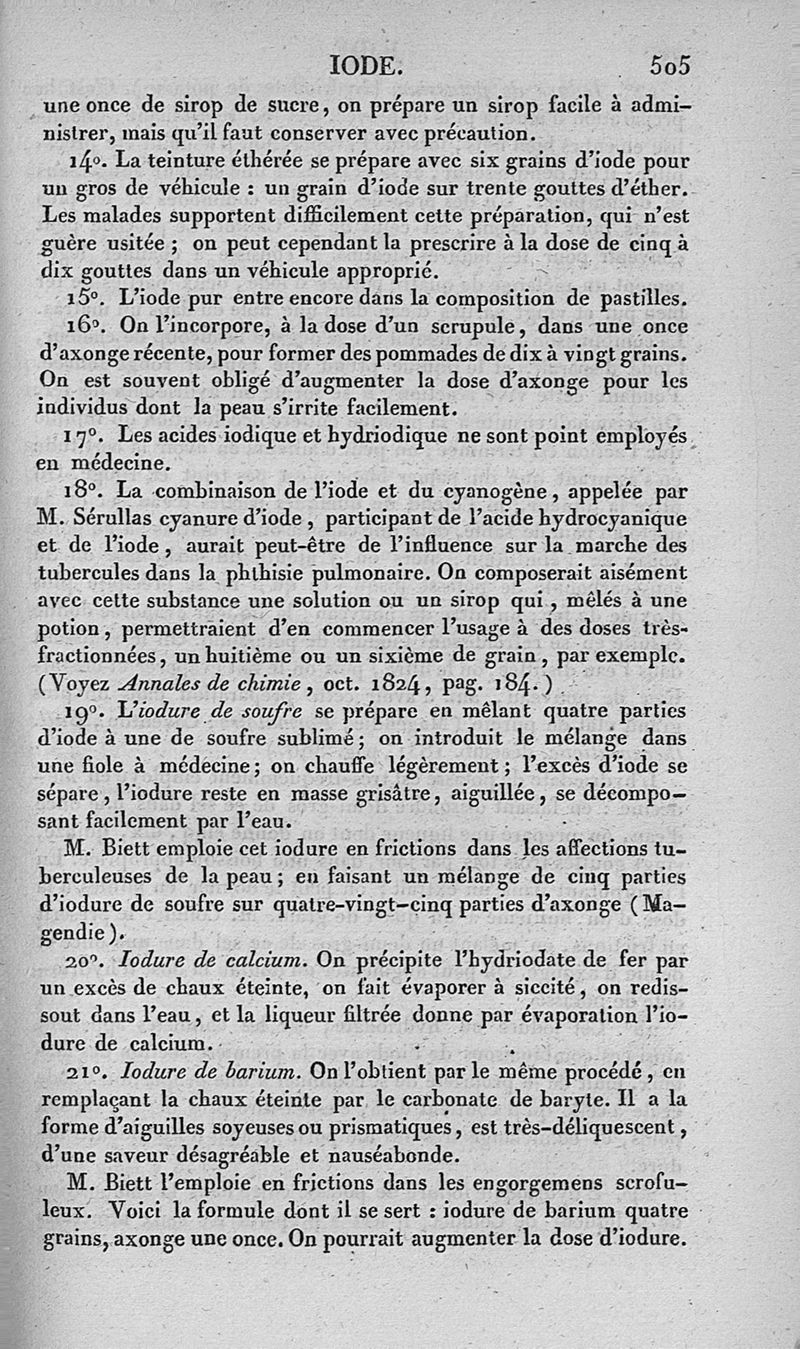 IODE. 505

une once de sirop de sucre, on prépare un sirop facile à administrer, mais qu'il faut conserver avec précaution.

14°. La teinture éthérée se prépare avec six grains d'iode pour un gros de véhicule : un grain d'iode sur trente gouttes d'éther. Les malades supportent difficilement cette préparation, qui n'est guère usitée ; on peut cependant la prescrire à la dose de cinq à dix gouttes dans un véhicule approprié.

15°. L'iode pur entre encore dans la composition de pastilles.

16°. On l'incorpore, à la dose d'un scrupule, dans une once d'axonge récente, pour former des pommades de dix à vingt grains. On est souvent obligé d'augmenter la dose d'axonge pour les individus dont la peau s'irrite facilement.

17°. Les acides iodique et hydriodique ne sont point employés en médecine.

18°. La combinaison de l'iode et du cyanogène, appelée par M. Sérullas cyanure d'iode, participant de l'acide hydrocyanique et de l'iode, aurait peut-être de l'influence sur la marche des tubercules dans la phthisie pulmonaire. On composerait aisément avec cette substance une solution ou un sirop qui, mêlés à une potion, permettraient d'en commencer l'usage à des doses très-fractionnées, un huitième ou un sixième de grain, par exemple. (Voyez Annales de chimie, oct. 1824, pag. 184.)

19°. L'iodure de soufre se prépare en mêlant quatre parties d'iode à une de soufre sublimé; on introduit le mélange dans une fiole à médecine; on chauffe légèrement; l'excès d'iode se sépare, l'iodure reste en masse grisâtre, aiguillée, se décomposant facilement par l'eau.

M. Biett emploie cet iodure en frictions dans les affections tuberculeuses de la peau; en faisant un mélange de cinq parties d'iodure de soufre sur quatre-vingt-cinq parties d'axonge (Magendie).

20°. Iodure de calcium. On précipite l'hydriodate de fer par un excès de chaux éteinte, on fait évaporer à siccité, on redissout dans l'eau, et la liqueur filtrée donne par évaporation l'iodure de calcium.

21°. Iodure de barium. On l'obtient par le même procédé, en remplaçant la chaux éteinte par le carbonate de baryte. Il a la forme d'aiguilles soyeuses ou prismatiques, est très-déliquescent, d'une saveur désagréable et nauséabonde.

M. Biett l'emploie en frictions dans les engorgemens scrofuleux. Voici la formule dont il se sert : iodure de barium quatre grains, axonge une once. On pourrait augmenter la dose d'iodure.